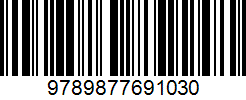 9789877691030